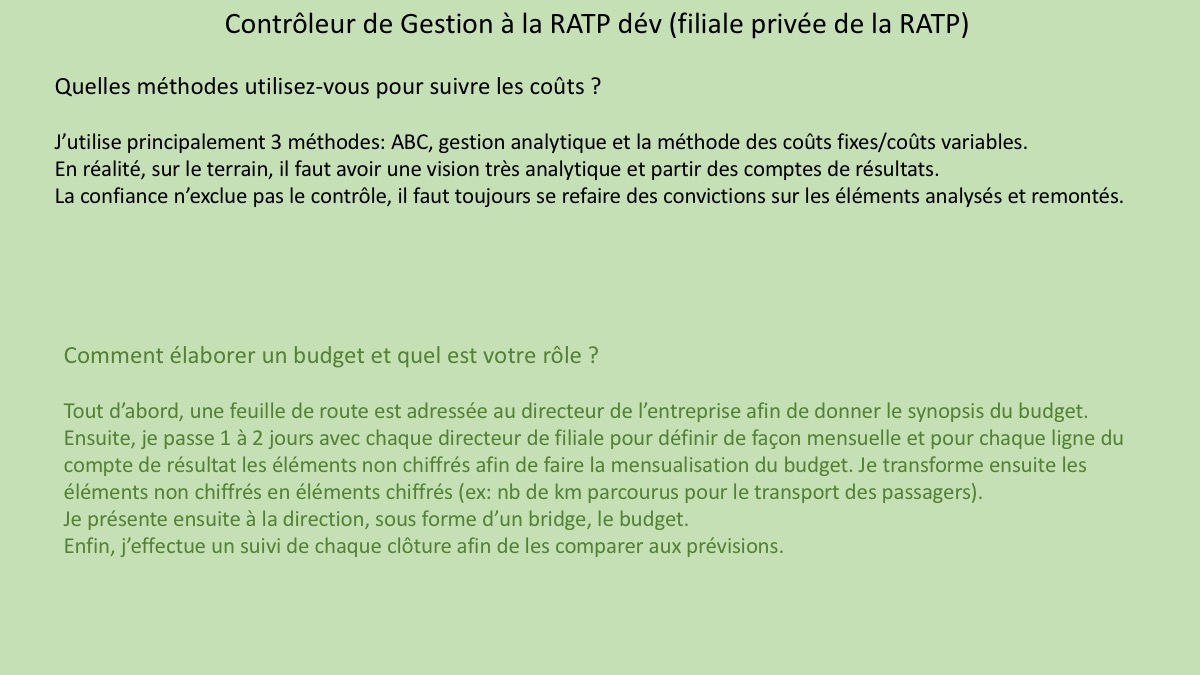 Contrôleur de Gestion à la RATP dév (filiale privée de la RATP)

Quelles méthodes utilisez-vous pour suivre les coûts ?

J'utilise principalement 3 méthodes: ABC, gestion analytique et la méthode des coûts fixes/coûts variables.
En réalité, sur le terrain, il faut avoir une vision très analytique et partir des comptes de résultats.
La confiance n'exclue pas le contrôle, il faut toujours se refaire des convictions sur les éléments analysés et remontés.

Comment élaborer un budget et quel est votre rôle ?

Tout d'abord, une feuille de route est adressée au directeur de l'entreprise afin de donner le synopsis du budget.
Ensuite, je passe 1 à 2 jours avec chaque directeur de filiale pour définir de façon mensuelle et pour chaque ligne du compte de résultat les éléments non chiffrés afin de faire la mensualisation du budget. Je transforme ensuite les éléments non chiffrés en éléments chiffrés (ex: nb de km parcourus pour le transport des passagers).
Je présente ensuite à la direction, sous forme d'un bridge, le budget.
Enfin, j'effectue un suivi de chaque clôture afin de les comparer aux prévisions.